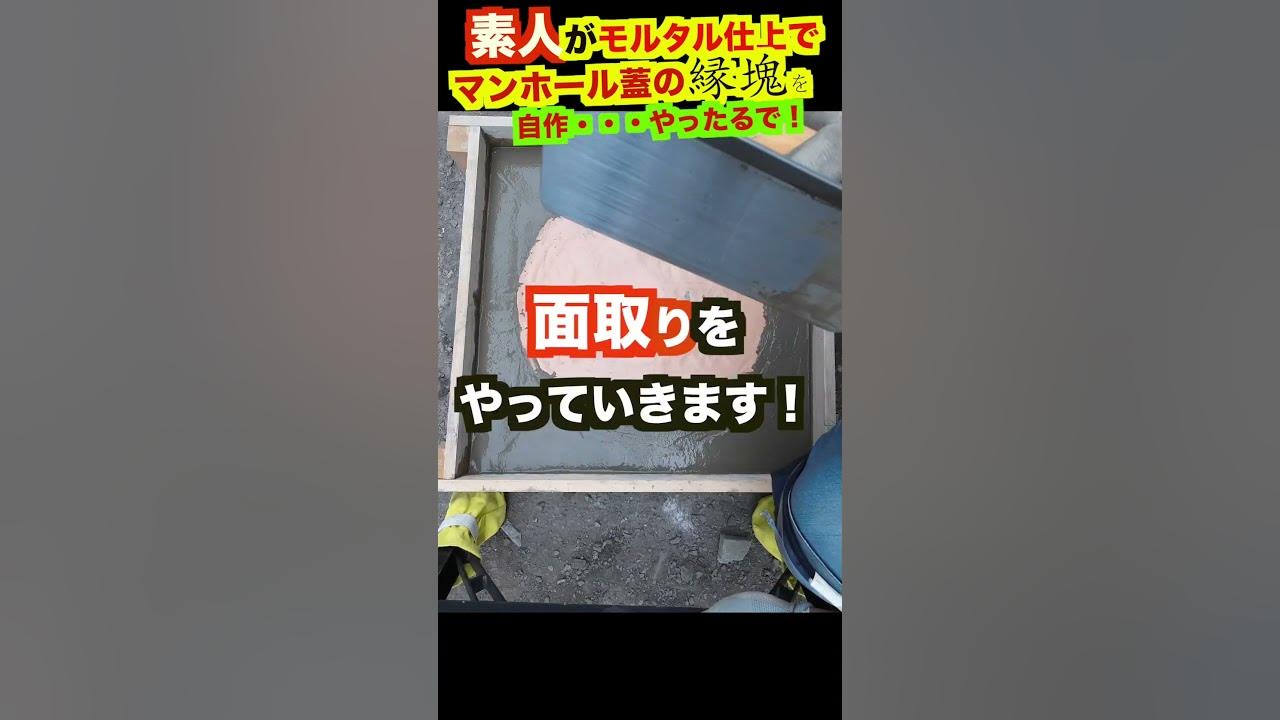 素人がモルタル仕上で
マンホール蓋の縁塊を
自作・・・やったるで！

面取りを
やっていきます！